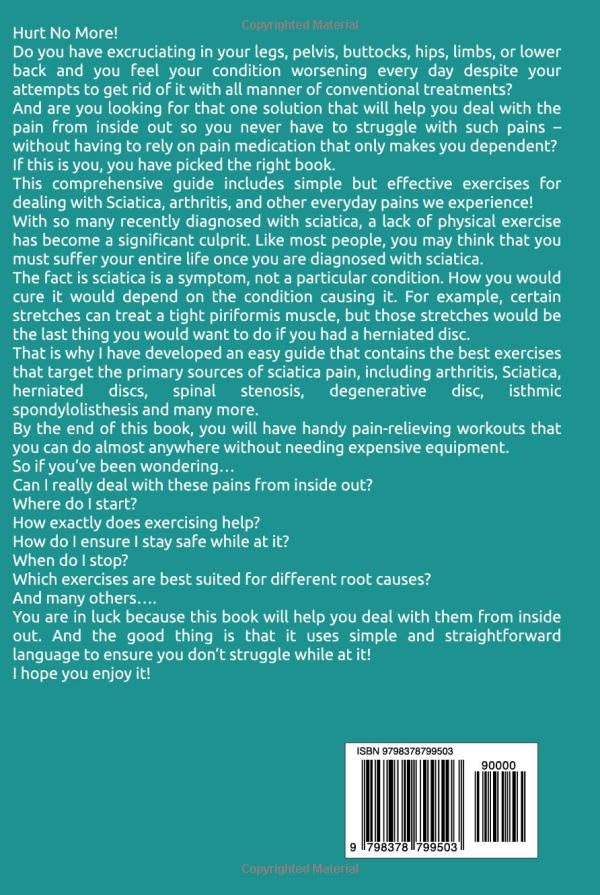 Copyrighted Material

Hurt No More!
Do you have excruciating in your legs, pelvis, buttocks, hips, limbs, or lower back and you feel your condition worsening every day despite your attempts to get rid of it with all manner of conventional treatments?
And are you looking for that one solution that will help you deal with the pain from inside out so you never have to struggle with such pains – without having to rely on pain medication that only makes you dependent?
If this is you, you have picked the right book.
This comprehensive guide includes simple but effective exercises for dealing with Sciatica, arthritis, and other everyday pains we experience!
With so many recently diagnosed with sciatica, a lack of physical exercise has become a significant culprit. Like most people, you may think that you must suffer your entire life once you are diagnosed with sciatica.
The fact is sciatica is a symptom, not a particular condition. How you would cure it would depend on the condition causing it. For example, certain stretches can treat a tight piriformis muscle, but those stretches would be the last thing you would want to do if you had a herniated disc.
That is why I have developed an easy guide that contains the best exercises that target the primary sources of sciatica pain, including arthritis, Sciatica, herniated discs, spinal stenosis, degenerative disc, isthmic spondylolisthesis and many more.
By the end of this book, you will have handy pain-relieving workouts that you can do almost anywhere without needing expensive equipment.
So if you've been wondering…
Can I really deal with these pains from inside out?
Where do I start?
How exactly does exercising help?
How do I ensure I stay safe while at it?
When do I stop?
Which exercises are best suited for different root causes?
And many others….
You are in luck because this book will help you deal with them from inside out. And the good thing is that it uses simple and straightforward language to ensure you don't struggle while at it!
I hope you enjoy it!

ISBN 9798378799503
90000
9 798378 799503

Copyrighted Material